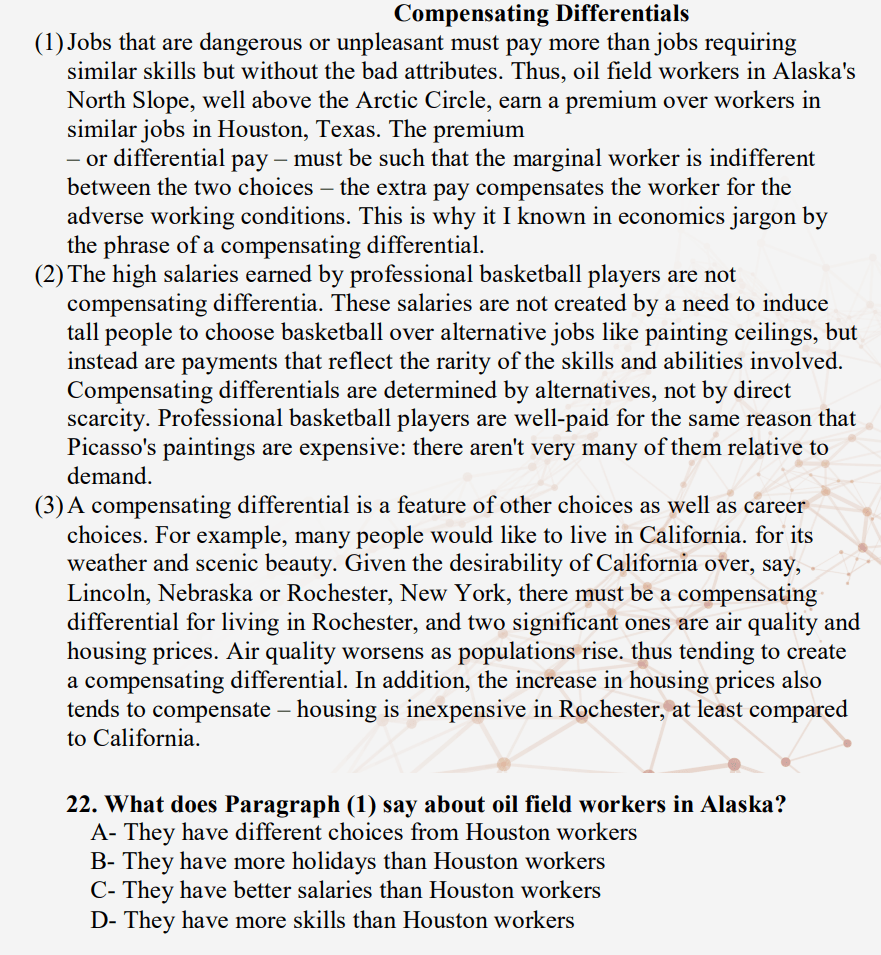 Compensating Differentials

(1) Jobs that are dangerous or unpleasant must pay more than jobs requiring similar skills but without the bad attributes. Thus, oil field workers in Alaska's North Slope, well above the Arctic Circle, earn a premium over workers in similar jobs in Houston, Texas. The premium – or differential pay – must be such that the marginal worker is indifferent between the two choices – the extra pay compensates the worker for the adverse working conditions. This is why it I known in economics jargon by the phrase of a compensating differential.

(2) The high salaries earned by professional basketball players are not compensating differentia. These salaries are not created by a need to induce tall people to choose basketball over alternative jobs like painting ceilings, but instead are payments that reflect the rarity of the skills and abilities involved. Compensating differentials are determined by alternatives, not by direct scarcity. Professional basketball players are well-paid for the same reason that Picasso's paintings are expensive: there aren't very many of them relative to demand.

(3) A compensating differential is a feature of other choices as well as career choices. For example, many people would like to live in California. for its weather and scenic beauty. Given the desirability of California over, say, Lincoln, Nebraska or Rochester, New York, there must be a compensating differential for living in Rochester, and two significant ones are air quality and housing prices. Air quality worsens as populations rise. thus tending to create a compensating differential. In addition, the increase in housing prices also tends to compensate – housing is inexpensive in Rochester, at least compared to California.

22. What does Paragraph (1) say about oil field workers in Alaska?
A- They have different choices from Houston workers
B- They have more holidays than Houston workers
C- They have better salaries than Houston workers
D- They have more skills than Houston workers